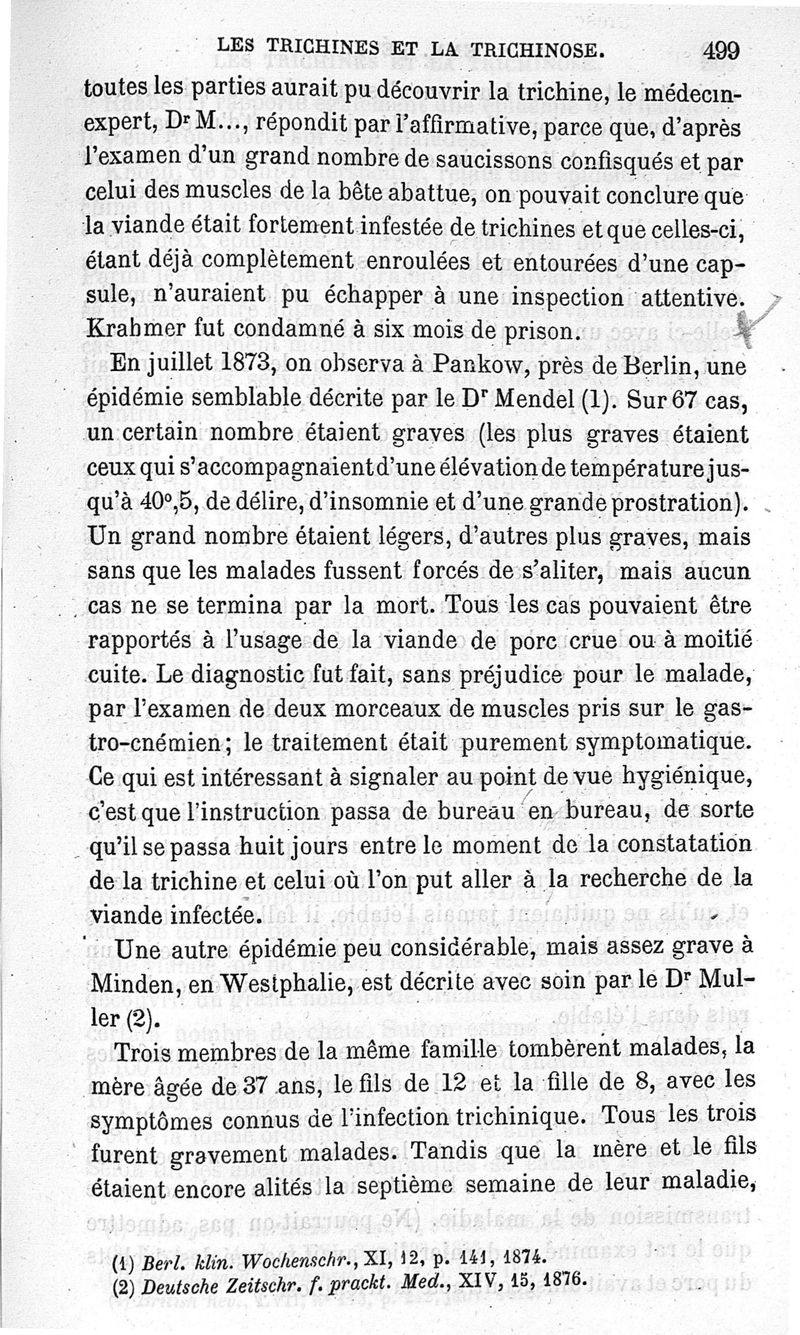 LES TRICHINES ET LA TRICHINOSE. 499

toutes les parties aurait pu découvrir la trichine, le médecin-expert, Dr M..., répondit par l'affirmative, parce que, d'après l'examen d'un grand nombre de saucissons confisqués et par celui des muscles de la bête abattue, on pouvait conclure que la viande était fortement infestée de trichines et que celles-ci, étant déjà complètement enroulées et entourées d'une capsule, n'auraient pu échapper à une inspection attentive. Krabmer fut condamné à six mois de prison.

En juillet 1873, on observa à Pankow, près de Berlin, une épidémie semblable décrite par le Dr Mendel (1). Sur 67 cas, un certain nombre étaient graves (les plus graves étaient ceux qui s'accompagnaient d'une élévation de température jusqu'à 40°,5, de délire, d'insomnie et d'une grande prostration). Un grand nombre étaient légers, d'autres plus graves, mais sans que les malades fussent forcés de s'aliter, mais aucun cas ne se termina par la mort. Tous les cas pouvaient être rapportés à l'usage de la viande de porc crue ou à moitié cuite. Le diagnostic fut fait, sans préjudice pour le malade, par l'examen de deux morceaux de muscles pris sur le gastro-cnémien; le traitement était purement symptomatique. Ce qui est intéressant à signaler au point de vue hygiénique, c'est que l'instruction passa de bureau en bureau, de sorte qu'il se passa huit jours entre le moment de la constatation de la trichine et celui où l'on put aller à la recherche de la viande infectée.

Une autre épidémie peu considérable, mais assez grave à Minden, en Westphalie, est décrite avec soin par le Dr Muller (2).

Trois membres de la même famille tombèrent malades, la mère âgée de 37 ans, le fils de 12 et la fille de 8, avec les symptômes connus de l'infection trichinique. Tous les trois furent gravement malades. Tandis que la mère et le fils étaient encore alités la septième semaine de leur maladie,

(1) Berl. klin. Wochenschr., XI, 12, p. 141, 1874.
(2) Deutsche Zeitschr. f. prackt. Med., XIV, 15, 1876.